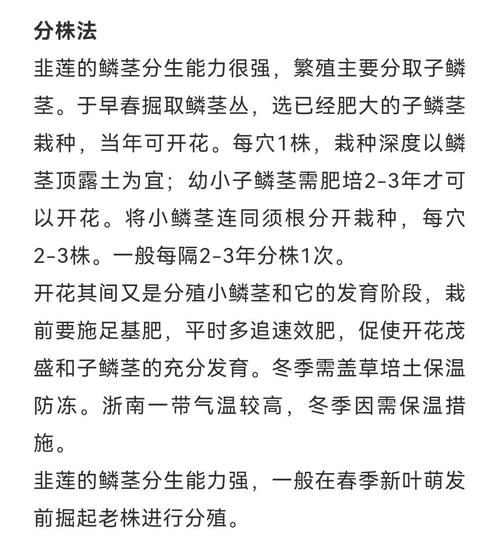 分株法

韭莲的鳞茎分生能力很强，繁殖主要分取子鳞茎。于早春掘取鳞茎丛，选已经肥大的子鳞茎栽种，当年可开花。每穴1株，栽种深度以鳞茎顶露土为宜；幼小子鳞茎需肥培2-3年才可以开花。将小鳞茎连同须根分开栽种，每穴2-3株。一般每隔2-3年分株1次。

开花其间又是分殖小鳞茎和它的发育阶段，栽前要施足基肥，平时多追速效肥，促使开花茂盛和子鳞茎的充分发育。冬季需盖草培土保温防冻。浙南一带气温较高，冬季因需保温措施。

韭莲的鳞茎分生能力强，一般在春季新叶萌发前掘起老株进行分殖。